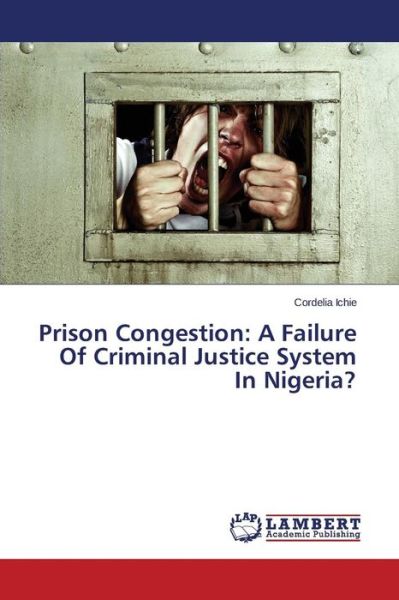 Cordelia Ichie

Prison Congestion: A Failure Of Criminal Justice System In Nigeria?

LAP LAMBERT Academic Publishing